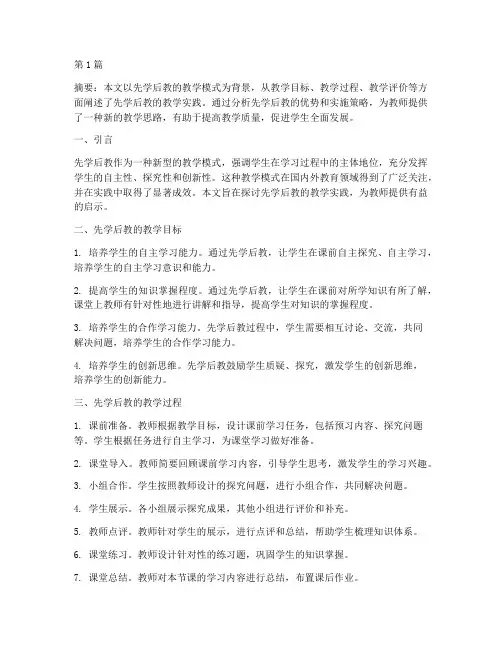 第1篇

摘要：本文以先学后教的教学模式为背景，从教学目标、教学过程、教学评价等方面阐述了先学后教的教学实践。通过分析先学后教的优势和实施策略，为教师提供了一种新的教学思路，有助于提高教学质量，促进学生全面发展。

一、引言

先学后教作为一种新型的教学模式，强调学生在学习过程中的主体地位，充分发挥学生的自主性、探究性和创新性。这种教学模式在国内外教育领域得到了广泛关注，并在实践中取得了显著成效。本文旨在探讨先学后教的教学实践，为教师提供有益的启示。

二、先学后教的教学目标

1. 培养学生的自主学习能力。通过先学后教，让学生在课前自主探究、自主学习，培养学生的自主学习意识和能力。

2. 提高学生的知识掌握程度。通过先学后教，让学生在课前对所学知识有所了解，课堂上教师有针对性地进行讲解和指导，提高学生对知识的掌握程度。

3. 培养学生的合作学习能力。先学后教过程中，学生需要相互讨论、交流，共同解决问题，培养学生的合作学习能力。

4. 培养学生的创新思维。先学后教鼓励学生质疑、探究，激发学生的创新思维，培养学生的创新能力。

三、先学后教的教学过程

1. 课前准备。教师根据教学目标，设计课前学习任务，包括预习内容、探究问题等。学生根据任务进行自主学习，为课堂学习做好准备。

2. 课堂导入。教师简要回顾课前学习内容，引导学生思考，激发学生的学习兴趣。

3. 小组合作。学生按照教师设计的探究问题，进行小组合作，共同解决问题。

4. 学生展示。各小组展示探究成果，其他小组进行评价和补充。

5. 教师点评。教师针对学生的展示，进行点评和总结，帮助学生梳理知识体系。

6. 课堂练习。教师设计针对性的练习题，巩固学生的知识掌握。

7. 课堂总结。教师对本节课的学习内容进行总结，布置课后作业。